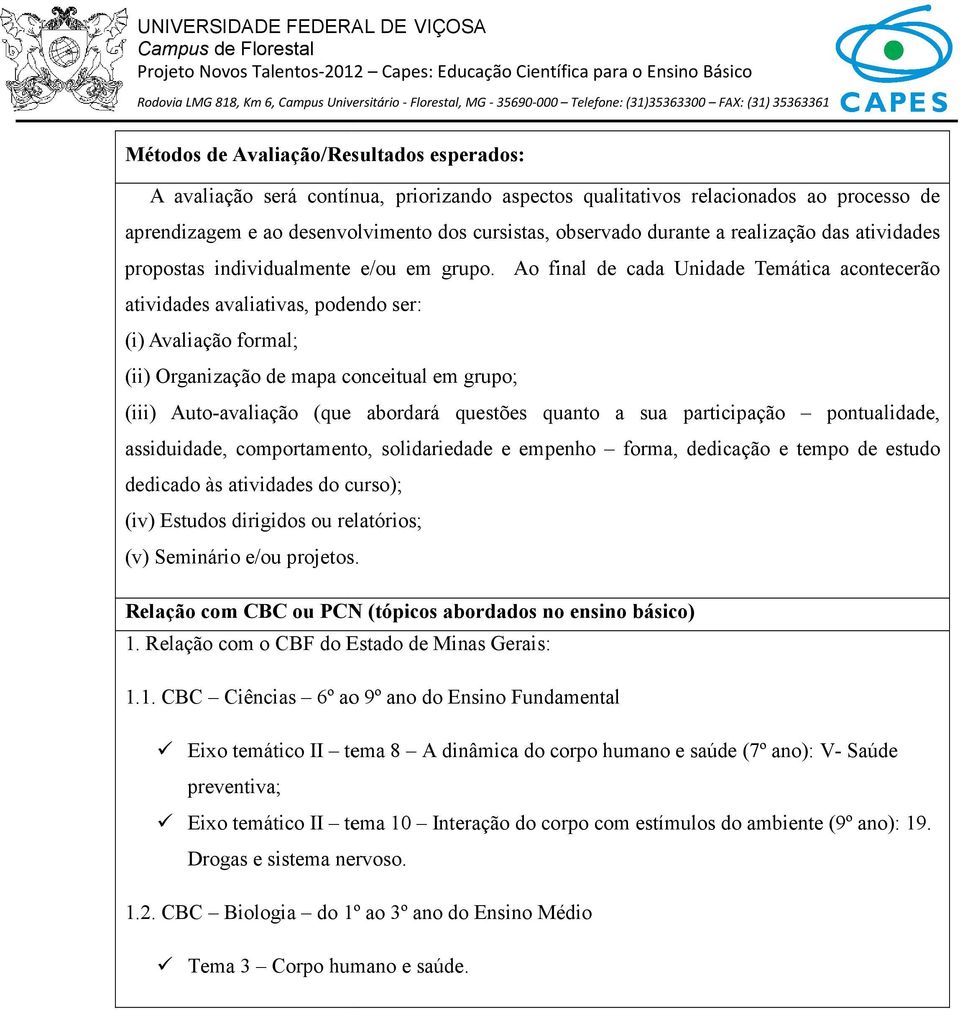 UNIVERSIDADE FEDERAL DE VIÇOSA
Campus de Florestal
Projeto Novos Talentos-2012 – Capes: Educação Científica para o Ensino Básico
Rodovia LMG 818, Km 6, Campus Universitário - Florestal, MG - 35690-000 – Telefone: (31)35363300 – FAX: (31) 35363361

CAPES

Métodos de Avaliação/Resultados esperados:

A avaliação será contínua, priorizando aspectos qualitativos relacionados ao processo de aprendizagem e ao desenvolvimento dos cursistas, observado durante a realização das atividades propostas individualmente e/ou em grupo. Ao final de cada Unidade Temática acontecerão atividades avaliativas, podendo ser:
(i) Avaliação formal;
(ii) Organização de mapa conceitual em grupo;
(iii) Auto-avaliação (que abordará questões quanto a sua participação – pontualidade, assiduidade, comportamento, solidariedade e empenho – forma, dedicação e tempo de estudo dedicado às atividades do curso);
(iv) Estudos dirigidos ou relatórios;
(v) Seminário e/ou projetos.

Relação com CBC ou PCN (tópicos abordados no ensino básico)

1. Relação com o CBF do Estado de Minas Gerais:

1.1. CBC – Ciências – 6º ao 9º ano do Ensino Fundamental

✓ Eixo temático II – tema 8 – A dinâmica do corpo humano e saúde (7º ano): V- Saúde preventiva;
✓ Eixo temático II – tema 10 – Interação do corpo com estímulos do ambiente (9º ano): 19. Drogas e sistema nervoso.

1.2. CBC – Biologia – do 1º ao 3º ano do Ensino Médio

✓ Tema 3 – Corpo humano e saúde.